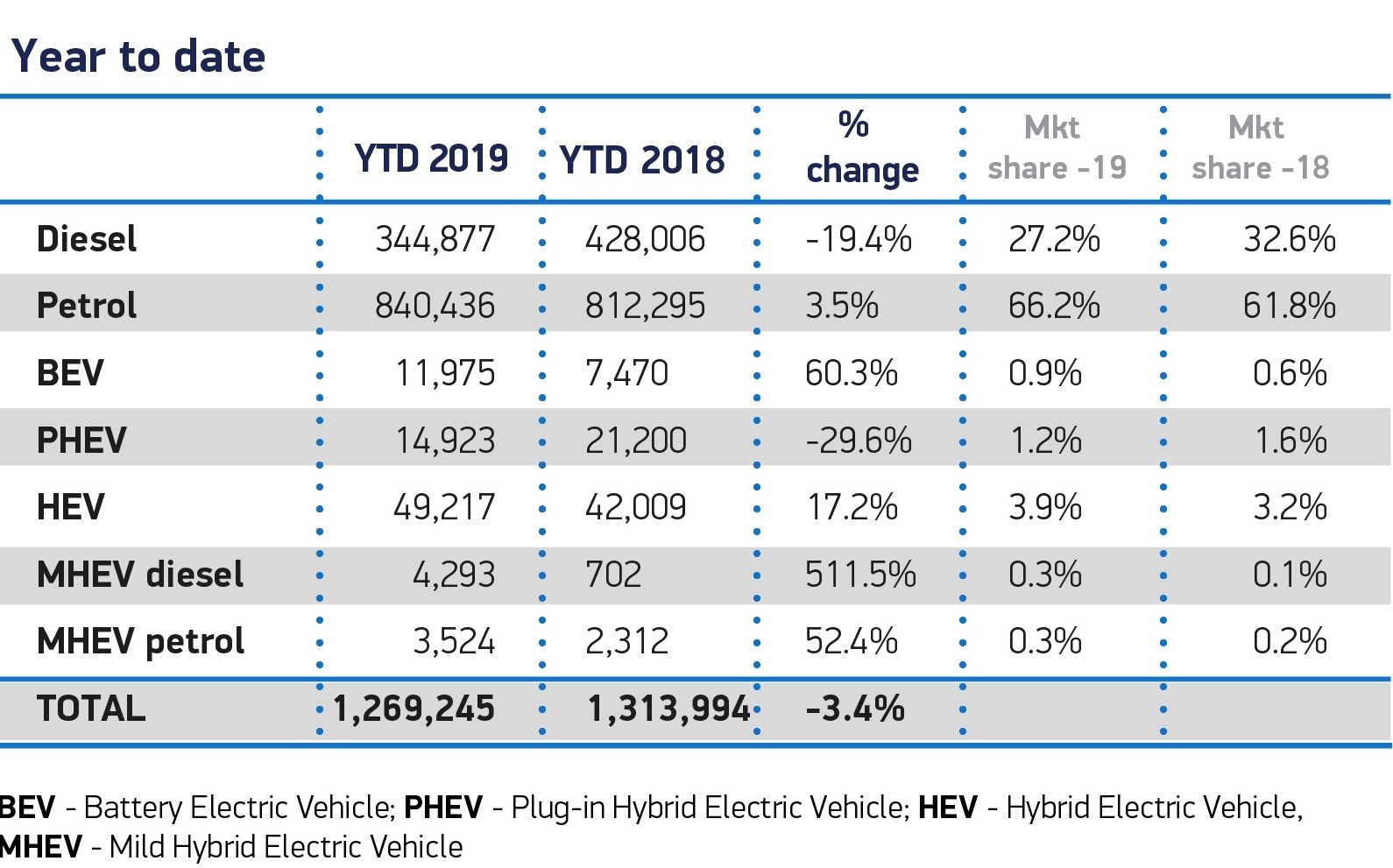 Year to date

|  | YTD 2019 | YTD 2018 | % change | Mkt share -19 | Mkt share -18 |
|---|---|---|---|---|---|
| Diesel | 344,877 | 428,006 | -19.4% | 27.2% | 32.6% |
| Petrol | 840,436 | 812,295 | 3.5% | 66.2% | 61.8% |
| BEV | 11,975 | 7,470 | 60.3% | 0.9% | 0.6% |
| PHEV | 14,923 | 21,200 | -29.6% | 1.2% | 1.6% |
| HEV | 49,217 | 42,009 | 17.2% | 3.9% | 3.2% |
| MHEV diesel | 4,293 | 702 | 511.5% | 0.3% | 0.1% |
| MHEV petrol | 3,524 | 2,312 | 52.4% | 0.3% | 0.2% |
| TOTAL | 1,269,245 | 1,313,994 | -3.4% |  |  |

BEV - Battery Electric Vehicle; PHEV - Plug-in Hybrid Electric Vehicle; HEV - Hybrid Electric Vehicle, MHEV - Mild Hybrid Electric Vehicle